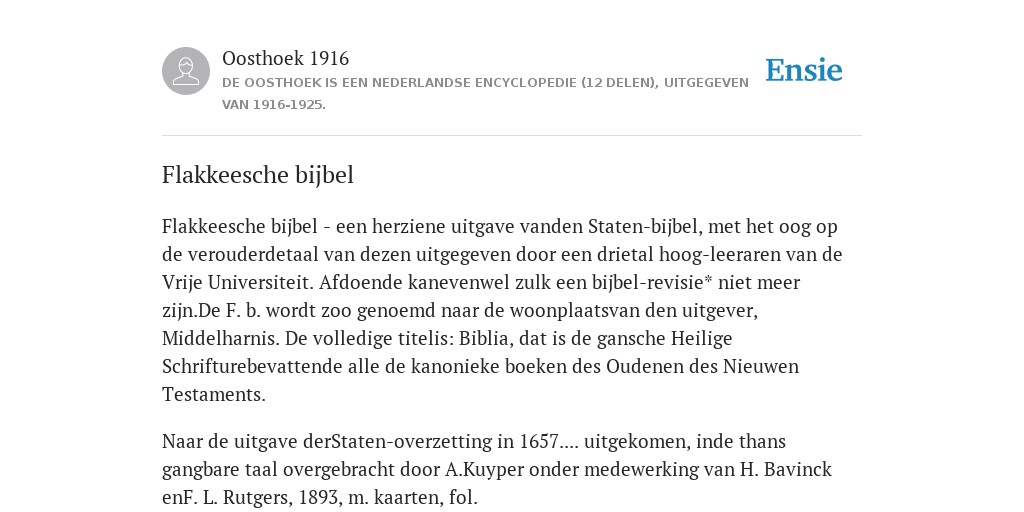 Oosthoek 1916
DE OOSTHOEK IS EEN NEDERLANDSE ENCYCLOPEDIE (12 DELEN), UITGEGEVEN VAN 1916-1925.

Ensie

Flakkeesche bijbel

Flakkeesche bijbel - een herziene uitgave vanden Staten-bijbel, met het oog op de verouderdetaal van dezen uitgegeven door een drietal hoog-leeraren van de Vrije Universiteit. Afdoende kanevenwel zulk een bijbel-revisie* niet meer zijn.De F. b. wordt zoo genoemd naar de woonplaatsvan den uitgever, Middelharnis. De volledige titelis: Biblia, dat is de gansche Heilige Schrifturebevattende alle de kanonieke boeken des Oudenen des Nieuwen Testaments.

Naar de uitgave derStaten-overzetting in 1657.... uitgekomen, inde thans gangbare taal overgebracht door A.Kuyper onder medewerking van H. Bavinck enF. L. Rutgers, 1893, m. kaarten, fol.